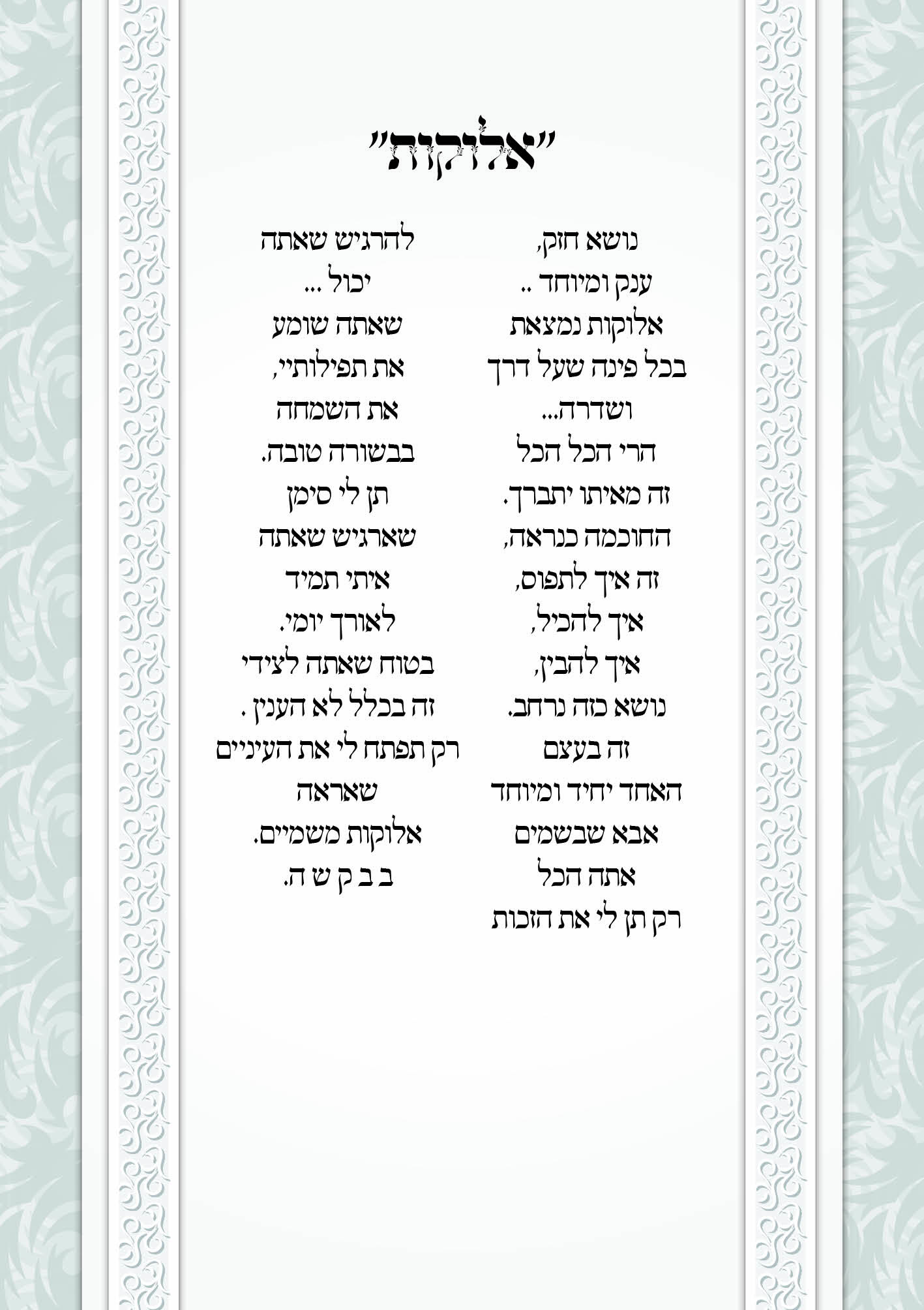 "אלוקות"

נושא חזק,
ענק ומיוחד ..
אלוקות נמצאת
בכל פינה שעל דרך
ושדרה...
הרי הכל הכל
זה מאיתו יתברך.
החוכמה כנראה,
זה איך לתפוס,
איך להכיל,
איך להבין,
נושא כזה נרחב.
זה בעצם
האחד יחיד ומיוחד
אבא שבשמים
אתה הכל
רק תן לי את הזכות

להרגיש שאתה
יכול ...
שאתה שומע
את תפילותיי,
את השמחה
בבשורה טובה.
תן לי סימן
שארגיש שאתה
איתי תמיד
לאורך יומי.
בטוח שאתה לצידי
זה בכלל לא הענין .
רק תפתח לי את העיניים
שאראה
אלוקות משמיים.
ב ב ק ש ה.